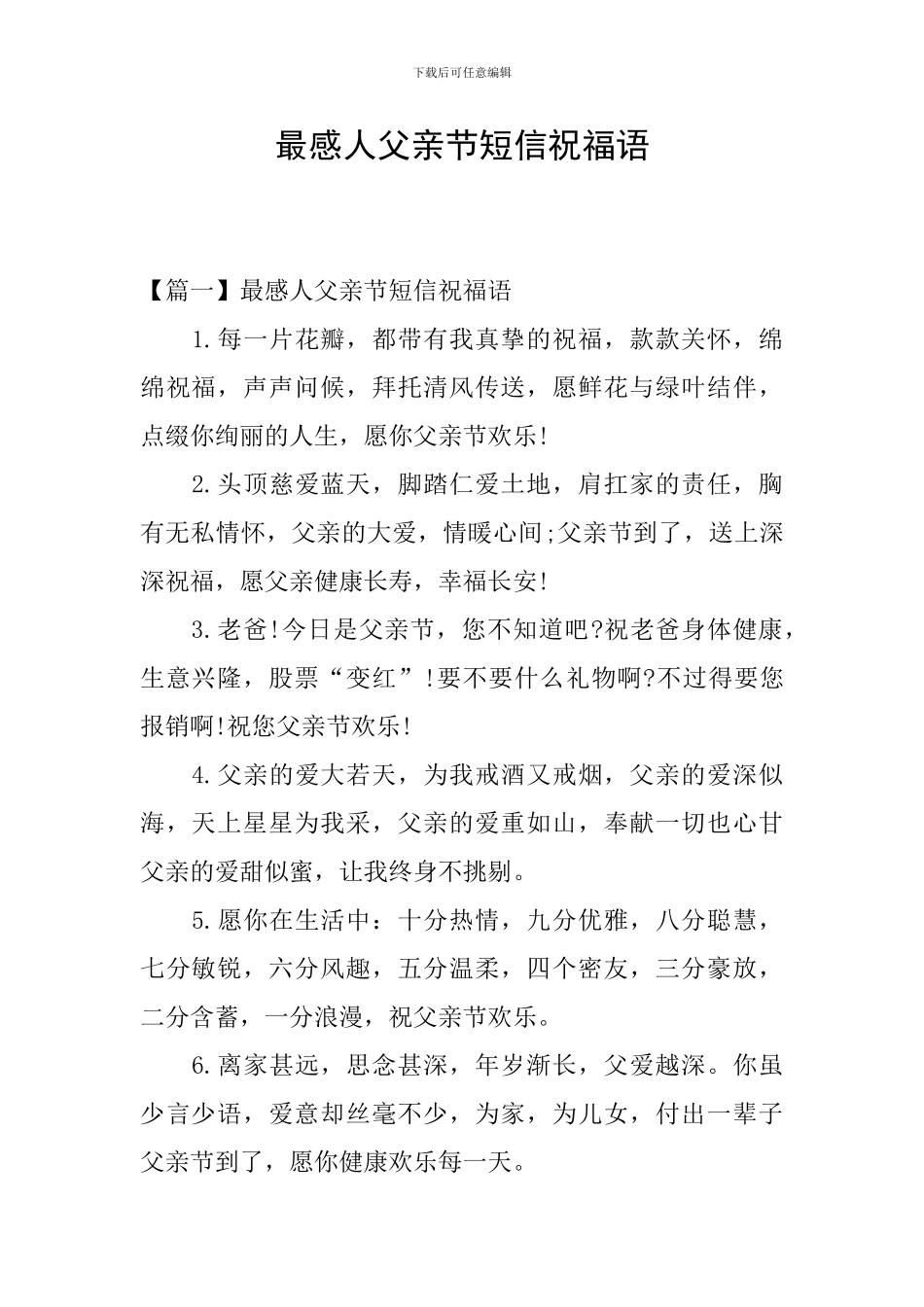 下载后可任意编辑

最感人父亲节短信祝福语

【篇一】最感人父亲节短信祝福语

1.每一片花瓣，都带有我真挚的祝福，款款关怀，绵绵祝福，声声问候，拜托清风传送，愿鲜花与绿叶结伴，点缀你绚丽的人生，愿你父亲节欢乐!

2.头顶慈爱蓝天，脚踏仁爱土地，肩扛家的责任，胸有无私情怀，父亲的大爱，情暖心间;父亲节到了，送上深深祝福，愿父亲健康长寿，幸福长安!

3.老爸!今日是父亲节，您不知道吧?祝老爸身体健康，生意兴隆，股票“变红”!要不要什么礼物啊?不过得要您报销啊!祝您父亲节欢乐!

4.父亲的爱大若天，为我戒酒又戒烟，父亲的爱深似海，天上星星为我采，父亲的爱重如山，奉献一切也心甘父亲的爱甜似蜜，让我终身不挑剔。

5.愿你在生活中：十分热情，九分优雅，八分聪慧，七分敏锐，六分风趣，五分温柔，四个密友，三分豪放，二分含蓄，一分浪漫，祝父亲节欢乐。

6.离家甚远，思念甚深，年岁渐长，父爱越深。你虽少言少语，爱意却丝毫不少，为家，为儿女，付出一辈子父亲节到了，愿你健康欢乐每一天。